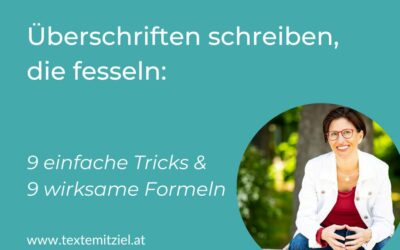 Überschriften schreiben, die fesseln:

9 einfache Tricks &
9 wirksame Formeln

www.textemitziel.at